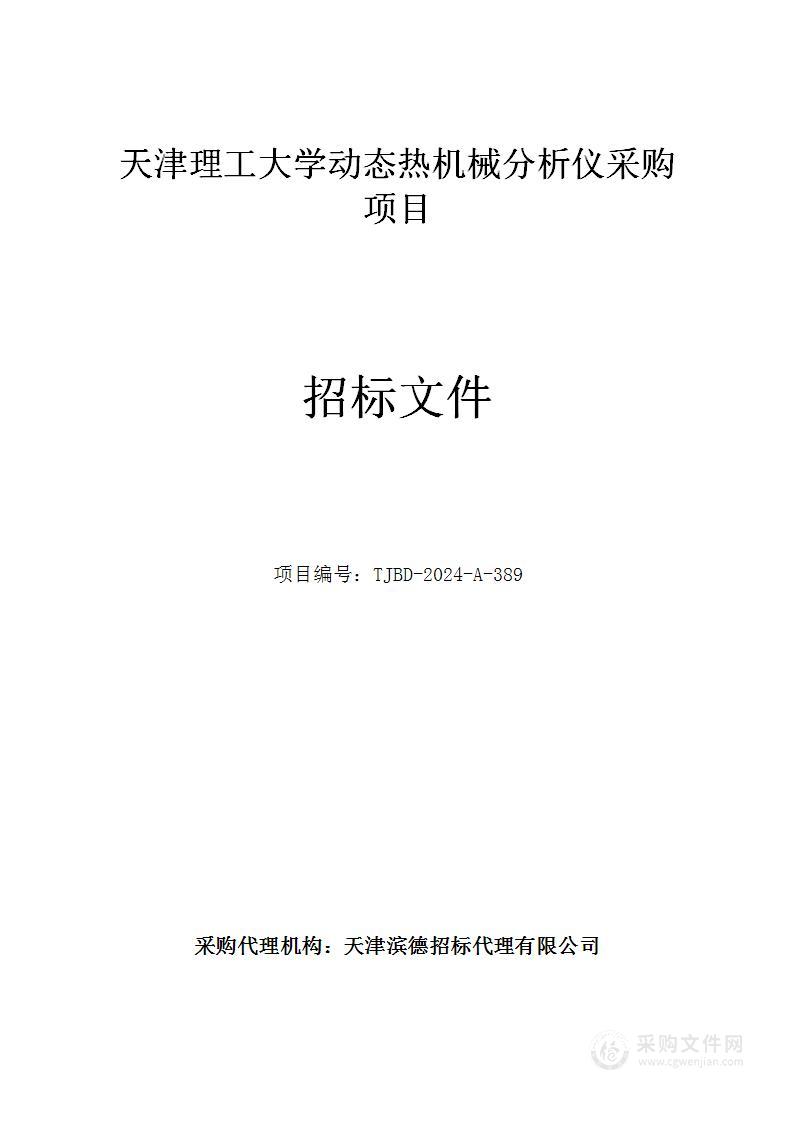 天津理工大学动态热机械分析仪采购项目

招标文件

项目编号：TJBD-2024-A-389

采购代理机构：天津滨德招标代理有限公司

采购文件网
www.cgwenjian.com